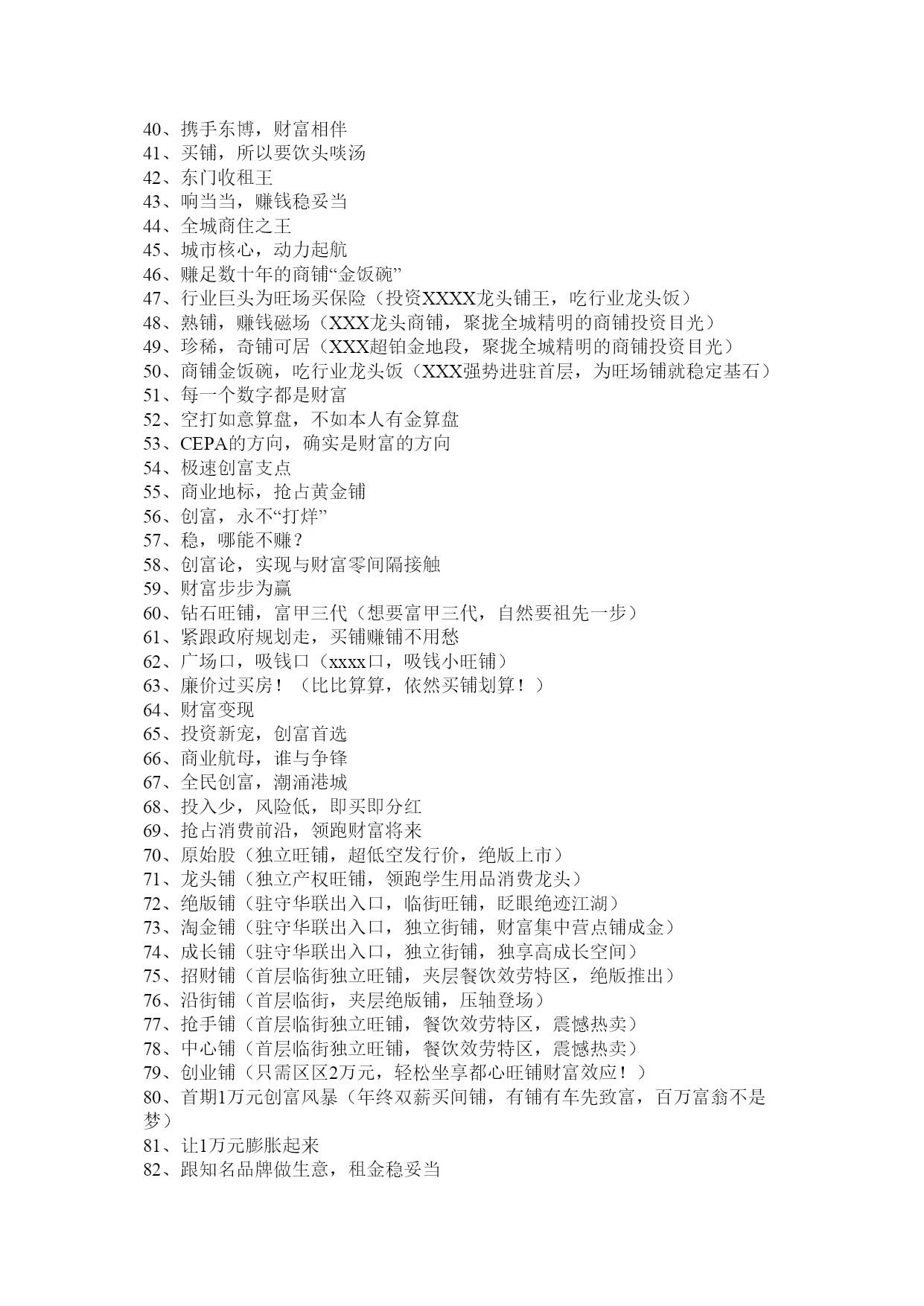 40、携手东博，财富相伴
41、买铺，所以要饮头啖汤
42、东门收租王
43、响当当，赚钱稳妥当
44、全城商住之王
45、城市核心，动力起航
46、赚足数十年的商铺“金饭碗”
47、行业巨头为旺场买保险（投资XXXX龙头铺王，吃行业龙头饭）
48、熟铺，赚钱磁场（XXX龙头商铺，聚拢全城精明的商铺投资目光）
49、珍稀，奇铺可居（XXX超铂金地段，聚拢全城精明的商铺投资目光）
50、商铺金饭碗，吃行业龙头饭（XXX强势进驻首层，为旺场铺就稳定基石）
51、每一个数字都是财富
52、空打如意算盘，不如本人有金算盘
53、CEPA的方向，确实是财富的方向
54、极速创富支点
55、商业地标，抢占黄金铺
56、创富，永不“打烊”
57、稳，哪能不赚？
58、创富论，实现与财富零间隔接触
59、财富步步为赢
60、钻石旺铺，富甲三代（想要富甲三代，自然要祖先一步）
61、紧跟政府规划走，买铺赚铺不用愁
62、广场口，吸钱口（xxxx口，吸钱小旺铺）
63、廉价过买房！（比比算算，依然买铺划算！）
64、财富变现
65、投资新宠，创富首选
66、商业航母，谁与争锋
67、全民创富，潮涌港城
68、投入少，风险低，即买即分红
69、抢占消费前沿，领跑财富将来
70、原始股（独立旺铺，超低空发行价，绝版上市）
71、龙头铺（独立产权旺铺，领跑学生用品消费龙头）
72、绝版铺（驻守华联出入口，临街旺铺，眨眼绝迹江湖）
73、淘金铺（驻守华联出入口，独立街铺，财富集中营点铺成金）
74、成长铺（驻守华联出入口，独立街铺，独享高成长空间）
75、招财铺（首层临街独立旺铺，夹层餐饮效劳特区，绝版推出）
76、沿街铺（首层临街，夹层绝版铺，压轴登场）
77、抢手铺（首层临街独立旺铺，餐饮效劳特区，震憾热卖）
78、中心铺（首层临街独立旺铺，餐饮效劳特区，震憾热卖）
79、创业铺（只需区区2万元，轻松坐享都心旺铺财富效应！）
80、首期1万元创富风暴（年终双薪买间铺，有铺有车先致富，百万富翁不是梦）
81、让1万元膨胀起来
82、跟知名品牌做生意，租金稳妥当